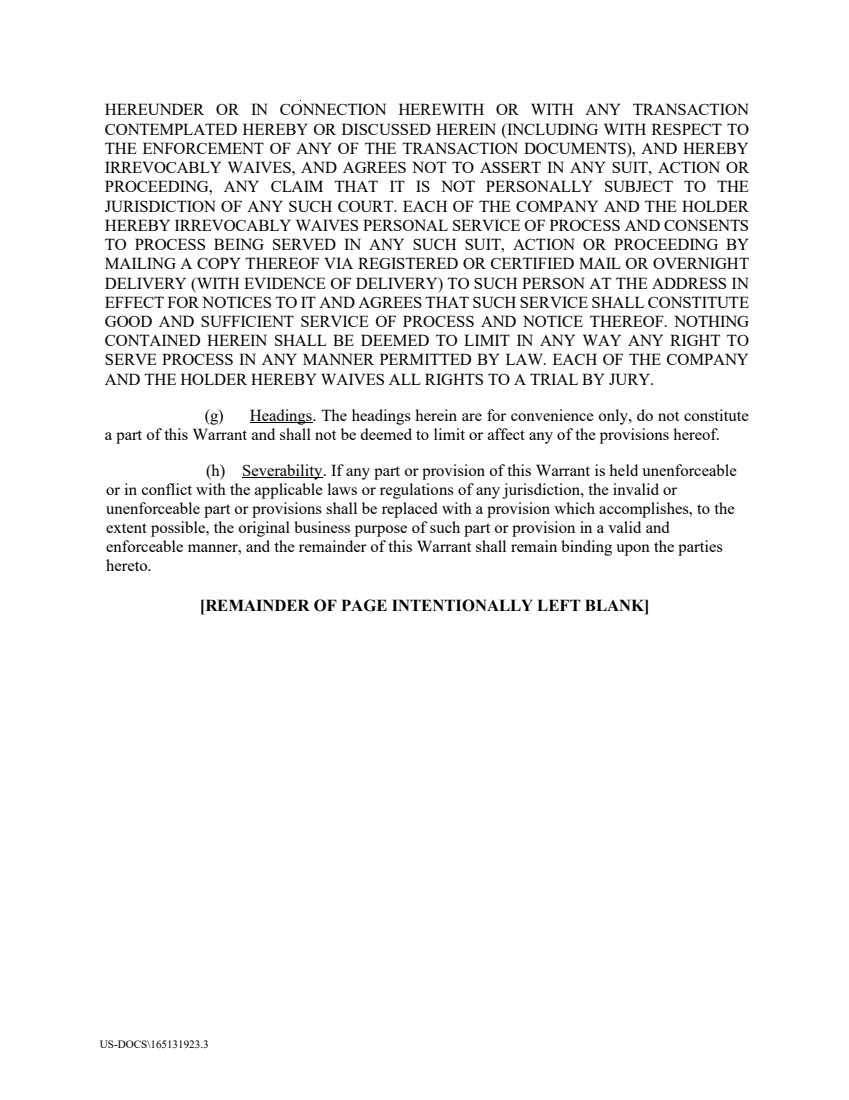 HEREUNDER OR IN CONNECTION HEREWITH OR WITH ANY TRANSACTION CONTEMPLATED HEREBY OR DISCUSSED HEREIN (INCLUDING WITH RESPECT TO THE ENFORCEMENT OF ANY OF THE TRANSACTION DOCUMENTS), AND HEREBY IRREVOCABLY WAIVES, AND AGREES NOT TO ASSERT IN ANY SUIT, ACTION OR PROCEEDING, ANY CLAIM THAT IT IS NOT PERSONALLY SUBJECT TO THE JURISDICTION OF ANY SUCH COURT. EACH OF THE COMPANY AND THE HOLDER HEREBY IRREVOCABLY WAIVES PERSONAL SERVICE OF PROCESS AND CONSENTS TO PROCESS BEING SERVED IN ANY SUCH SUIT, ACTION OR PROCEEDING BY MAILING A COPY THEREOF VIA REGISTERED OR CERTIFIED MAIL OR OVERNIGHT DELIVERY (WITH EVIDENCE OF DELIVERY) TO SUCH PERSON AT THE ADDRESS IN EFFECT FOR NOTICES TO IT AND AGREES THAT SUCH SERVICE SHALL CONSTITUTE GOOD AND SUFFICIENT SERVICE OF PROCESS AND NOTICE THEREOF. NOTHING CONTAINED HEREIN SHALL BE DEEMED TO LIMIT IN ANY WAY ANY RIGHT TO SERVE PROCESS IN ANY MANNER PERMITTED BY LAW. EACH OF THE COMPANY AND THE HOLDER HEREBY WAIVES ALL RIGHTS TO A TRIAL BY JURY.

(g) Headings. The headings herein are for convenience only, do not constitute a part of this Warrant and shall not be deemed to limit or affect any of the provisions hereof.

(h) Severability. If any part or provision of this Warrant is held unenforceable or in conflict with the applicable laws or regulations of any jurisdiction, the invalid or unenforceable part or provisions shall be replaced with a provision which accomplishes, to the extent possible, the original business purpose of such part or provision in a valid and enforceable manner, and the remainder of this Warrant shall remain binding upon the parties hereto.

[REMAINDER OF PAGE INTENTIONALLY LEFT BLANK]

US-DOCS\165131923.3